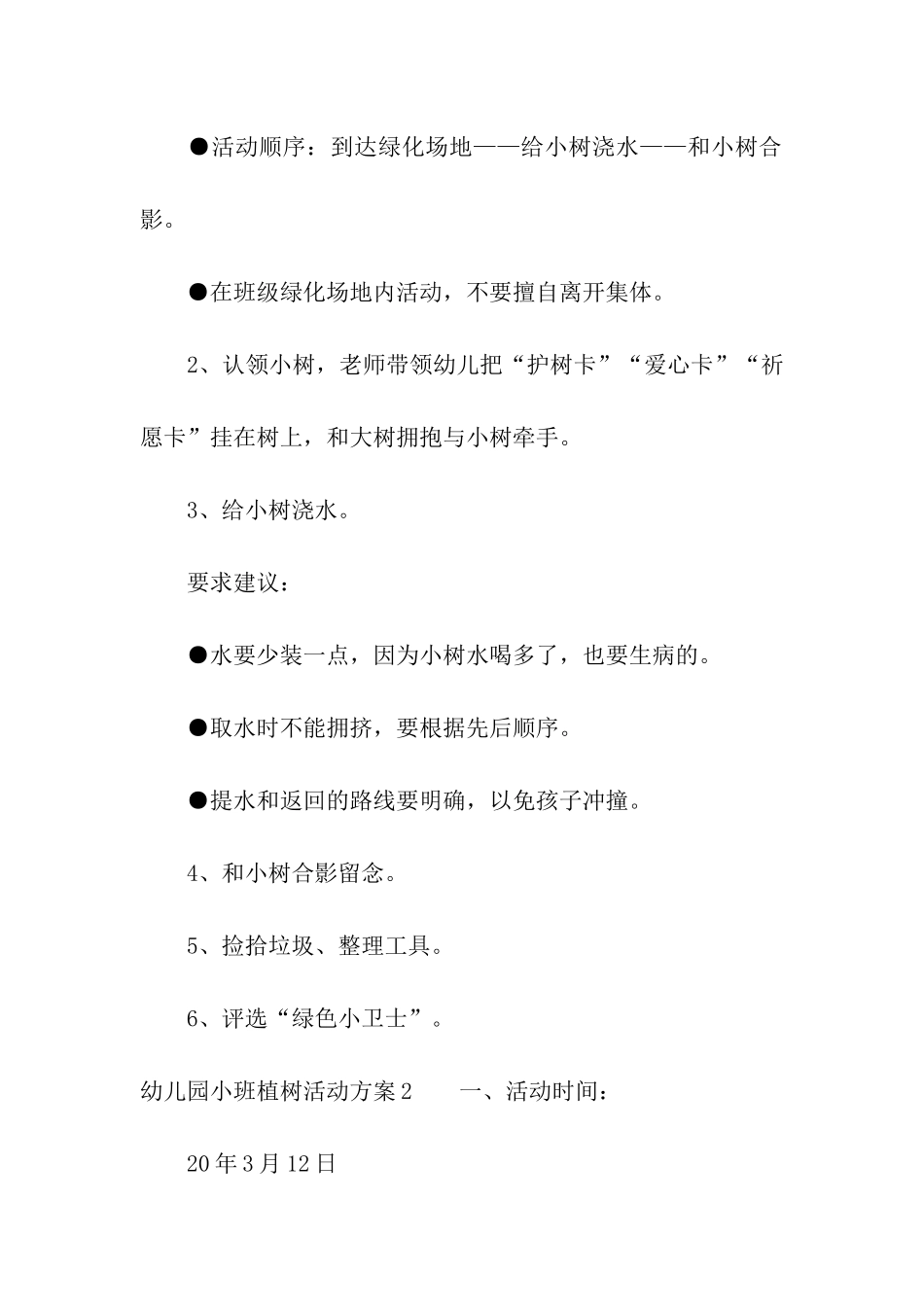 ●活动顺序：到达绿化场地——给小树浇水——和小树合影。

●在班级绿化场地内活动，不要擅自离开集体。

2、认领小树，老师带领幼儿把“护树卡”“爱心卡”“祈愿卡”挂在树上，和大树拥抱与小树牵手。

3、给小树浇水。

要求建议：

●水要少装一点，因为小树水喝多了，也要生病的。

●取水时不能拥挤，要根据先后顺序。

●提水和返回的路线要明确，以免孩子冲撞。

4、和小树合影留念。

5、捡拾垃圾、整理工具。

6、评选“绿色小卫士”。

幼儿园小班植树活动方案2　　一、活动时间：

20年3月12日